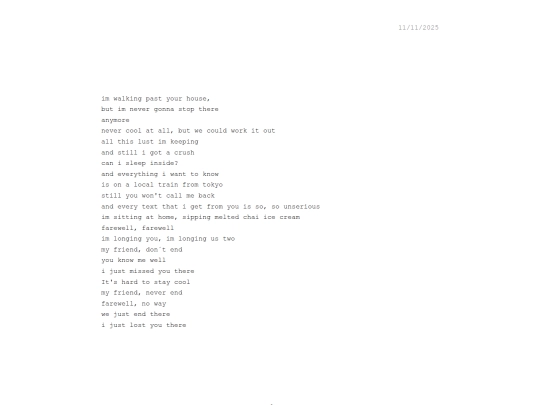 11/11/2025

im walking past your house,
but im never gonna stop there
anymore
never cool at all, but we could work it out
all this lust im keeping
and still i got a crush
can i sleep inside?
and everything i want to know
is on a local train from tokyo
still you won't call me back
and every text that i get from you is so, so unserious
im sitting at home, sipping melted chai ice cream
farewell, farewell
im longing you, im longing us two
my friend, don´t end
you know me well
i just missed you there
It's hard to stay cool
my friend, never end
farewell, no way
we just end there
i just lost you there